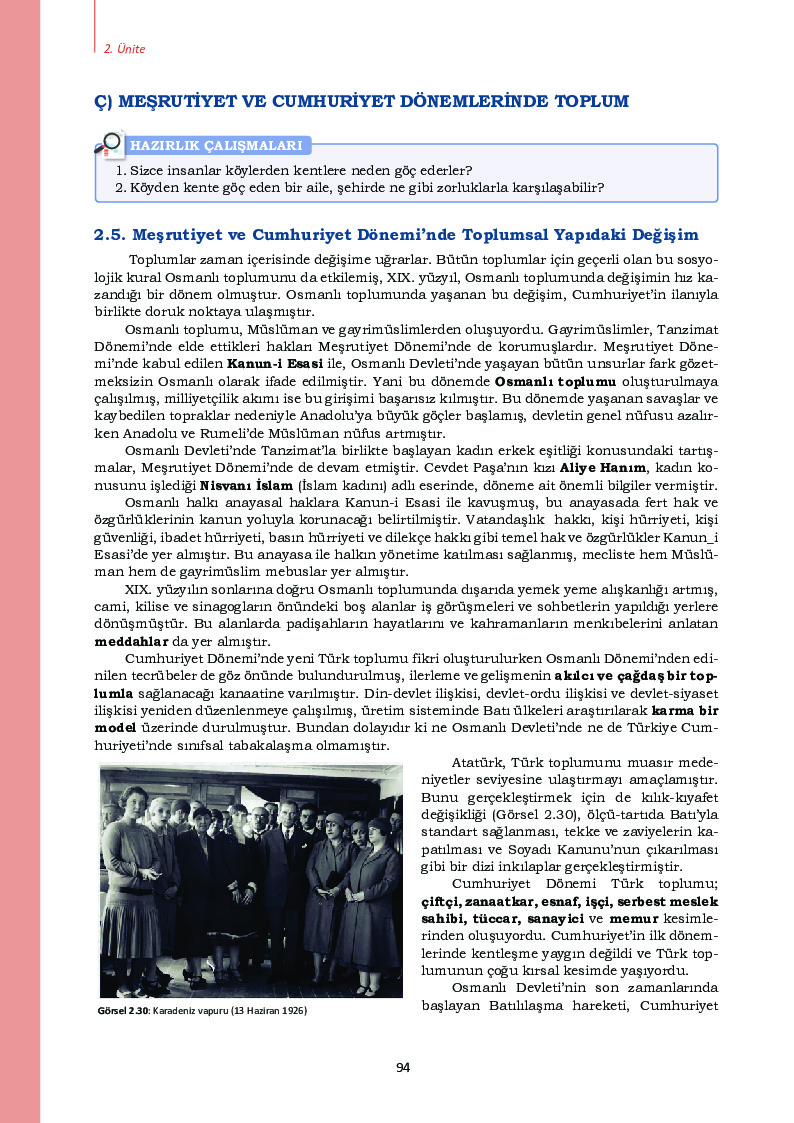 2. Ünite

Ç) MEŞRUTİYET VE CUMHURİYET DÖNEMLERİNDE TOPLUM

HAZIRLIK ÇALIŞMALARI
1. Sizce insanlar köylerden kentlere neden göç ederler?
2. Köyden kente göç eden bir aile, şehirde ne gibi zorluklarla karşılaşabilir?

2.5. Meşrutiyet ve Cumhuriyet Dönemi'nde Toplumsal Yapıdaki Değişim

Toplumlar zaman içerisinde değişime uğrarlar. Bütün toplumlar için geçerli olan bu sosyolojik kural Osmanlı toplumunu da etkilemiş, XIX. yüzyıl, Osmanlı toplumunda değişimin hız kazandığı bir dönem olmuştur. Osmanlı toplumunda yaşanan bu değişim, Cumhuriyet'in ilanıyla birlikte doruk noktaya ulaşmıştır.

Osmanlı toplumu, Müslüman ve gayrimüslimlerden oluşuyordu. Gayrimüslimler, Tanzimat Dönemi'nde elde ettikleri hakları Meşrutiyet Dönemi'nde de korumuşlardır. Meşrutiyet Dönemi'nde kabul edilen Kanun-i Esasi ile, Osmanlı Devleti'nde yaşayan bütün unsurlar fark gözetmeksizin Osmanlı olarak ifade edilmiştir. Yani bu dönemde Osmanlı toplumu oluşturulmaya çalışılmış, milliyetçilik akımı ise bu girişimi başarısız kılmıştır. Bu dönemde yaşanan savaşlar ve kaybedilen topraklar nedeniyle Anadolu'ya büyük göçler başlamış, devletin genel nüfusu azalırken Anadolu ve Rumeli'de Müslüman nüfus artmıştır.

Osmanlı Devleti'nde Tanzimat'la birlikte başlayan kadın erkek eşitliği konusundaki tartışmalar, Meşrutiyet Dönemi'nde de devam etmiştir. Cevdet Paşa'nın kızı Aliye Hanım, kadın konusunu işlediği Nisvanı İslam (İslam kadını) adlı eserinde, döneme ait önemli bilgiler vermiştir.

Osmanlı halkı anayasal haklara Kanun-i Esasi ile kavuşmuş, bu anayasada fert hak ve özgürlüklerinin kanun yoluyla korunacağı belirtilmiştir. Vatandaşlık hakkı, kişi hürriyeti, kişi güvenliği, ibadet hürriyeti, basın hürriyeti ve dilekçe hakkı gibi temel hak ve özgürlükler Kanun_i Esasi'de yer almıştır. Bu anayasa ile halkın yönetime katılması sağlanmış, mecliste hem Müslüman hem de gayrimüslim mebuslar yer almıştır.

XIX. yüzyılın sonlarına doğru Osmanlı toplumunda dışarıda yemek yeme alışkanlığı artmış, cami, kilise ve sinagogların önündeki boş alanlar iş görüşmeleri ve sohbetlerin yapıldığı yerlere dönüşmüştür. Bu alanlarda padişahların hayatlarını ve kahramanların menkıbelerini anlatan meddahlar da yer almıştır.

Cumhuriyet Dönemi'nde yeni Türk toplumu fikri oluşturulurken Osmanlı Dönemi'nden edinilen tecrübeler de göz önünde bulundurulmuş, ilerleme ve gelişmenin akılcı ve çağdaş bir toplumla sağlanacağı kanaatine varılmıştır. Din-devlet ilişkisi, devlet-ordu ilişkisi ve devlet-siyaset ilişkisi yeniden düzenlenmeye çalışılmış, üretim sisteminde Batı ülkeleri araştırılarak karma bir model üzerinde durulmuştur. Bundan dolayıdır ki ne Osmanlı Devleti'nde ne de Türkiye Cumhuriyeti'nde sınıfsal tabakalaşma olmamıştır.

Görsel 2.30: Karadeniz vapuru (13 Haziran 1926)

Atatürk, Türk toplumunu muasır medeniyetler seviyesine ulaştırmayı amaçlamıştır. Bunu gerçekleştirmek için de kılık-kıyafet değişikliği (Görsel 2.30), ölçü-tartıda Batı'yla standart sağlanması, tekke ve zaviyelerin kapatılması ve Soyadı Kanunu'nun çıkarılması gibi bir dizi inkılaplar gerçekleştirmiştir.

Cumhuriyet Dönemi Türk toplumu; çiftçi, zanaatkar, esnaf, işçi, serbest meslek sahibi, tüccar, sanayici ve memur kesimlerinden oluşuyordu. Cumhuriyet'in ilk dönemlerinde kentleşme yaygın değildi ve Türk toplumunun çoğu kırsal kesimde yaşıyordu.

Osmanlı Devleti'nin son zamanlarında başlayan Batılılaşma hareketi, Cumhuriyet

94